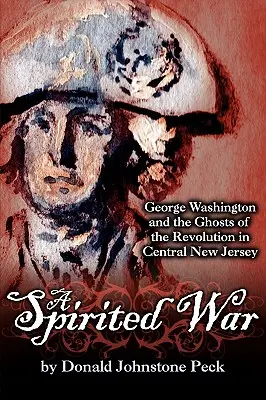 George Washington and the Ghosts of the Revolution in Central New Jersey

A Spirited War

by Donald Johnstone Peck